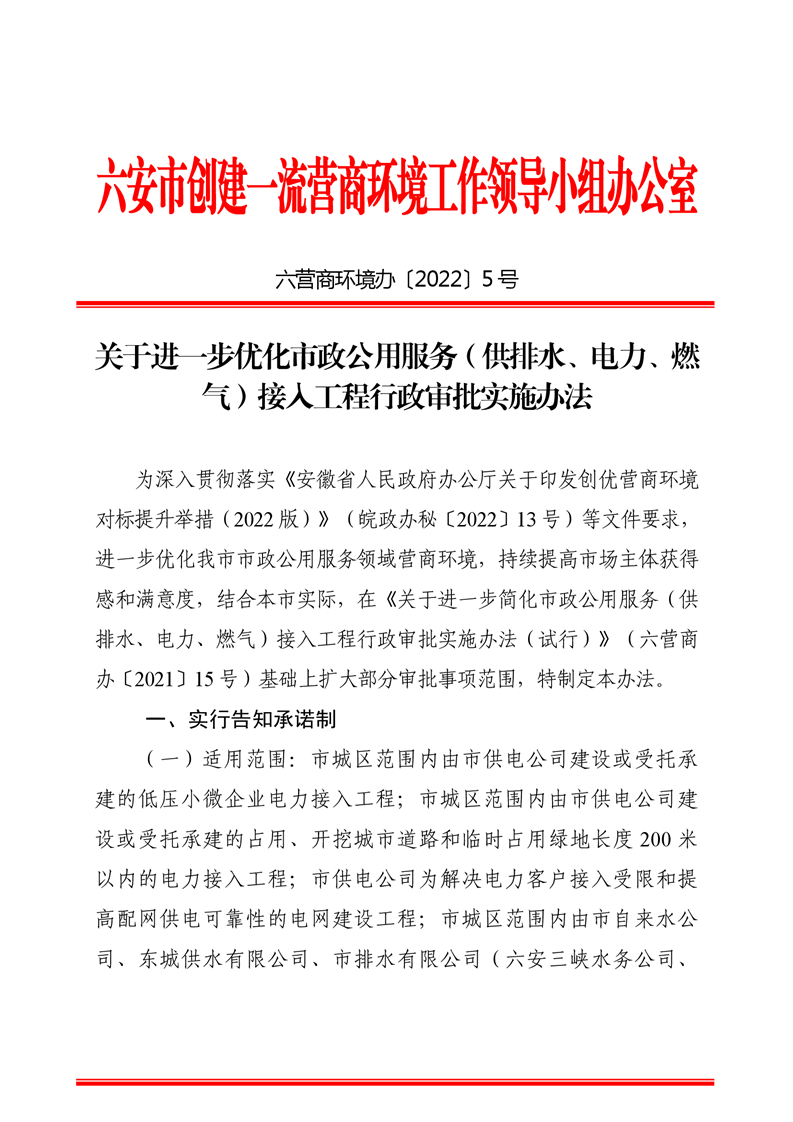 六安市创建一流营商环境工作领导小组办公室

六营商环境办〔2022〕5号

关于进一步优化市政公用服务（供排水、电力、燃气）接入工程行政审批实施办法

为深入贯彻落实《安徽省人民政府办公厅关于印发创优营商环境对标提升举措（2022版）》（皖政办秘〔2022〕13号）等文件要求，进一步优化我市市政公用服务领域营商环境，持续提高市场主体获得感和满意度，结合本市实际，在《关于进一步简化市政公用服务（供排水、电力、燃气）接入工程行政审批实施办法（试行）》（六营商办〔2021〕15号）基础上扩大部分审批事项范围，特制定本办法。

一、实行告知承诺制

（一）适用范围：市城区范围内由市供电公司建设或受托承建的低压小微企业电力接入工程；市城区范围内由市供电公司建设或受托承建的占用、开挖城市道路和临时占用绿地长度200米以内的电力接入工程；市供电公司为解决电力客户接入受限和提高配网供电可靠性的电网建设工程；市城区范围内由市自来水公司、东城供水有限公司、市排水有限公司（六安三峡水务公司、